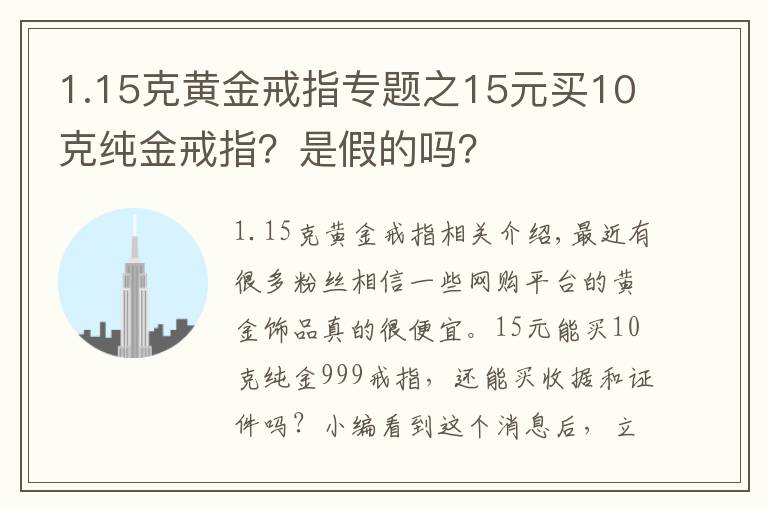 1.15克黄金戒指专题之15元买10克纯金戒指？是假的吗？

1.15克黄金戒指相关介绍，最近有很多粉丝相信一些网购平台的黄金饰品真的很便宜。15元能买10克纯金999戒指，还能买收据和证件吗？小编看到这个消息后，立